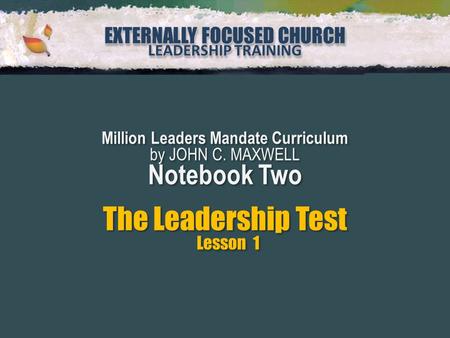 EXTERNALLY FOCUSED CHURCH
LEADERSHIP TRAINING

Million Leaders Mandate Curriculum
by JOHN C. MAXWELL
Notebook Two

The Leadership Test
Lesson 1